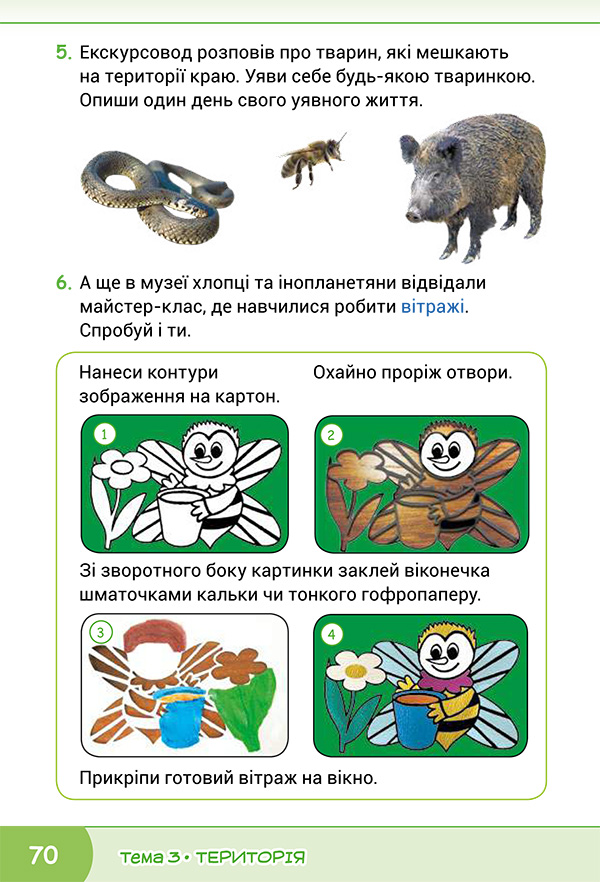 5. Екскурсовод розповів про тварин, які мешкають на території краю. Уяви себе будь-якою тваринкою. Опиши один день свого уявного життя.

6. А ще в музеї хлопці та інопланетяни відвідали майстер-клас, де навчилися робити вітражі. Спробуй і ти.

Нанеси контури зображення на картон.

Охайно проріж отвори.

1

2

Зі зворотного боку картинки заклей віконечка шматочками кальки чи тонкого гофропаперу.

3

4

Прикріпи готовий вітраж на вікно.

70

Тема 3 • ТЕРИТОРІЯ